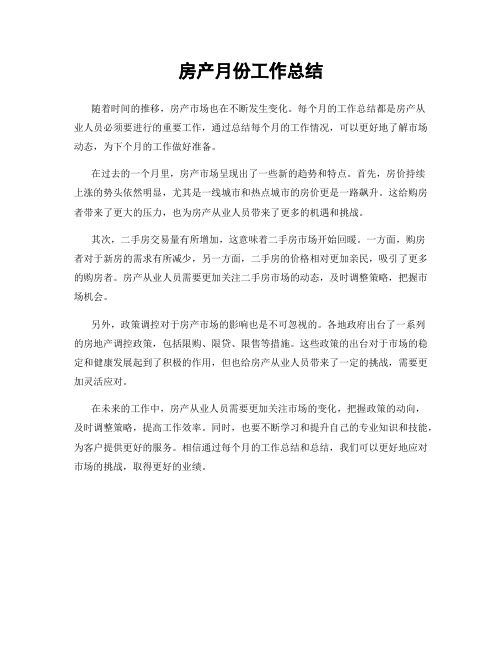 房产月份工作总结

随着时间的推移，房产市场也在不断发生变化。每个月的工作总结都是房产从业人员必须要进行的重要工作，通过总结每个月的工作情况，可以更好地了解市场动态，为下个月的工作做好准备。

在过去的一个月里，房产市场呈现出了一些新的趋势和特点。首先，房价持续上涨的势头依然明显，尤其是一线城市和热点城市的房价更是一路飙升。这给购房者带来了更大的压力，也为房产从业人员带来了更多的机遇和挑战。

其次，二手房交易量有所增加，这意味着二手房市场开始回暖。一方面，购房者对于新房的需求有所减少，另一方面，二手房的价格相对更加亲民，吸引了更多的购房者。房产从业人员需要更加关注二手房市场的动态，及时调整策略，把握市场机会。

另外，政策调控对于房产市场的影响也是不可忽视的。各地政府出台了一系列的房地产调控政策，包括限购、限贷、限售等措施。这些政策的出台对于市场的稳定和健康发展起到了积极的作用，但也给房产从业人员带来了一定的挑战，需要更加灵活应对。

在未来的工作中，房产从业人员需要更加关注市场的变化，把握政策的动向，及时调整策略，提高工作效率。同时，也要不断学习和提升自己的专业知识和技能，为客户提供更好的服务。相信通过每个月的工作总结和总结，我们可以更好地应对市场的挑战，取得更好的业绩。